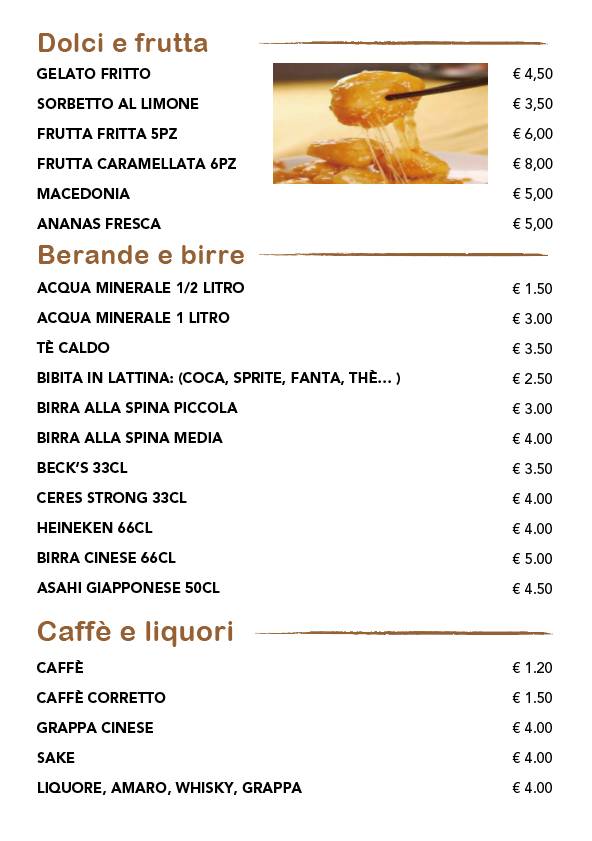 Dolci e frutta

GELATO FRITTO € 4,50

SORBETTO AL LIMONE € 3,50

FRUTTA FRITTA 5PZ € 6,00

FRUTTA CARAMELLATA 6PZ € 8,00

MACEDONIA € 5,00

ANANAS FRESCA € 5,00

Berande e birre

ACQUA MINERALE 1/2 LITRO € 1.50

ACQUA MINERALE 1 LITRO € 3.00

TÈ CALDO € 3.50

BIBITA IN LATTINA: (COCA, SPRITE, FANTA, THÈ... ) € 2.50

BIRRA ALLA SPINA PICCOLA € 3.00

BIRRA ALLA SPINA MEDIA € 4.00

BECK'S 33CL € 3.50

CERES STRONG 33CL € 4.00

HEINEKEN 66CL € 4.00

BIRRA CINESE 66CL € 5.00

ASAHI GIAPPONESE 50CL € 4.50

Caffè e liquori

CAFFÈ € 1.20

CAFFÈ CORRETTO € 1.50

GRAPPA CINESE € 4.00

SAKE € 4.00

LIQUORE, AMARO, WHISKY, GRAPPA € 4.00